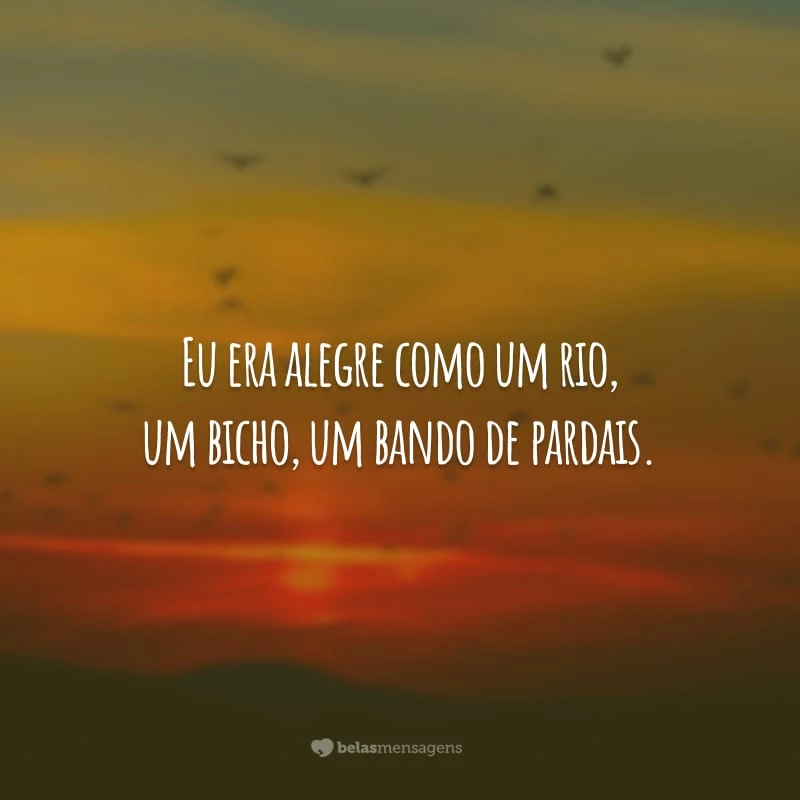 Eu era alegre como um rio,
um bicho, um bando de pardais.

belasmensagens